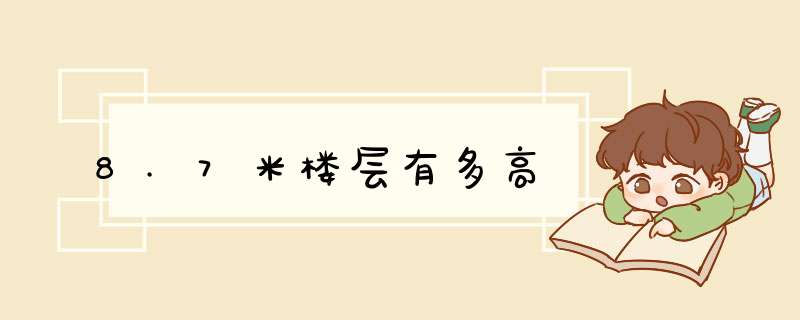 8.7米楼层有多高